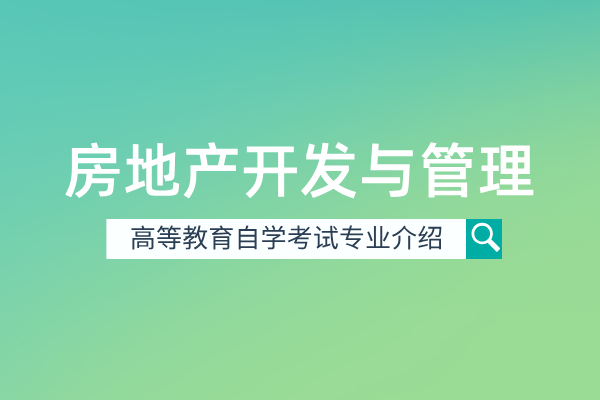 房地产开发与管理

高等教育自学考试专业介绍